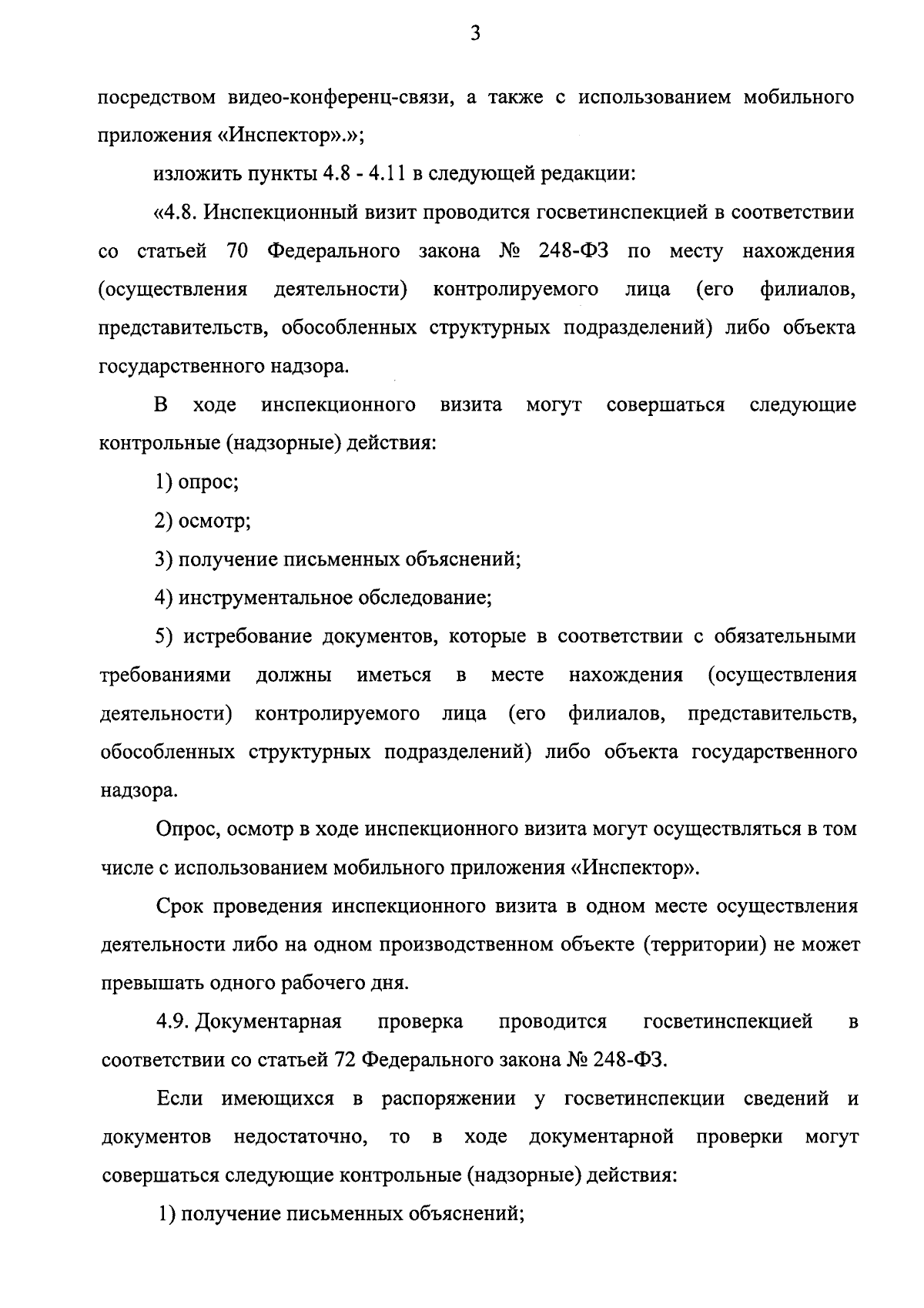 3

посредством видео-конференц-связи, а также с использованием мобильного приложения «Инспектор».»;

изложить пункты 4.8 - 4.11 в следующей редакции:

«4.8. Инспекционный визит проводится госветинспекцией в соответствии со статьей 70 Федерального закона № 248-ФЗ по месту нахождения (осуществления деятельности) контролируемого лица (его филиалов, представительств, обособленных структурных подразделений) либо объекта государственного надзора.

В ходе инспекционного визита могут совершаться следующие контрольные (надзорные) действия:

1) опрос;

2) осмотр;

3) получение письменных объяснений;

4) инструментальное обследование;

5) истребование документов, которые в соответствии с обязательными требованиями должны иметься в месте нахождения (осуществления деятельности) контролируемого лица (его филиалов, представительств, обособленных структурных подразделений) либо объекта государственного надзора.

Опрос, осмотр в ходе инспекционного визита могут осуществляться в том числе с использованием мобильного приложения «Инспектор».

Срок проведения инспекционного визита в одном месте осуществления деятельности либо на одном производственном объекте (территории) не может превышать одного рабочего дня.

4.9. Документарная проверка проводится госветинспекцией в соответствии со статьей 72 Федерального закона № 248-ФЗ.

Если имеющихся в распоряжении у госветинспекции сведений и документов недостаточно, то в ходе документарной проверки могут совершаться следующие контрольные (надзорные) действия:

1) получение письменных объяснений;